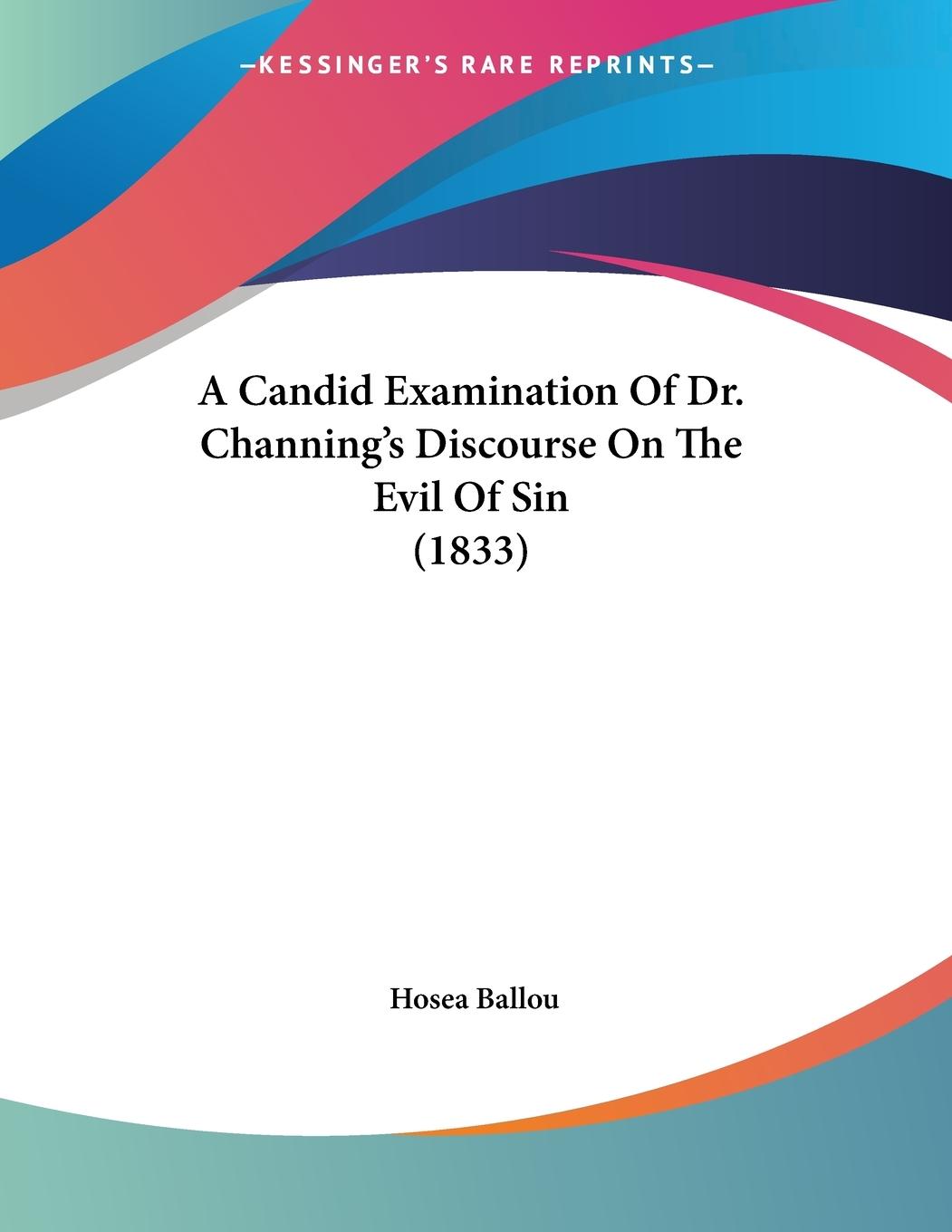 —KESSINGER'S RARE REPRINTS—

A Candid Examination Of Dr. Channing's Discourse On The Evil Of Sin (1833)

Hosea Ballou